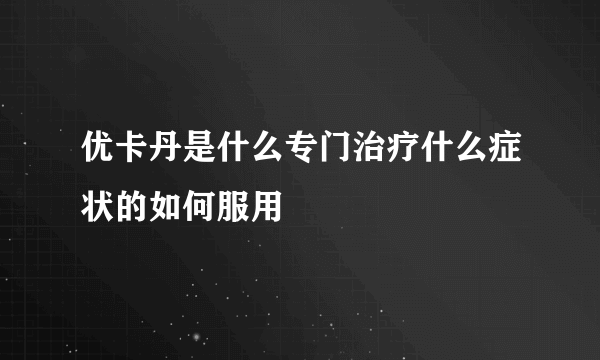 优卡丹是什么专门治疗什么症状的如何服用